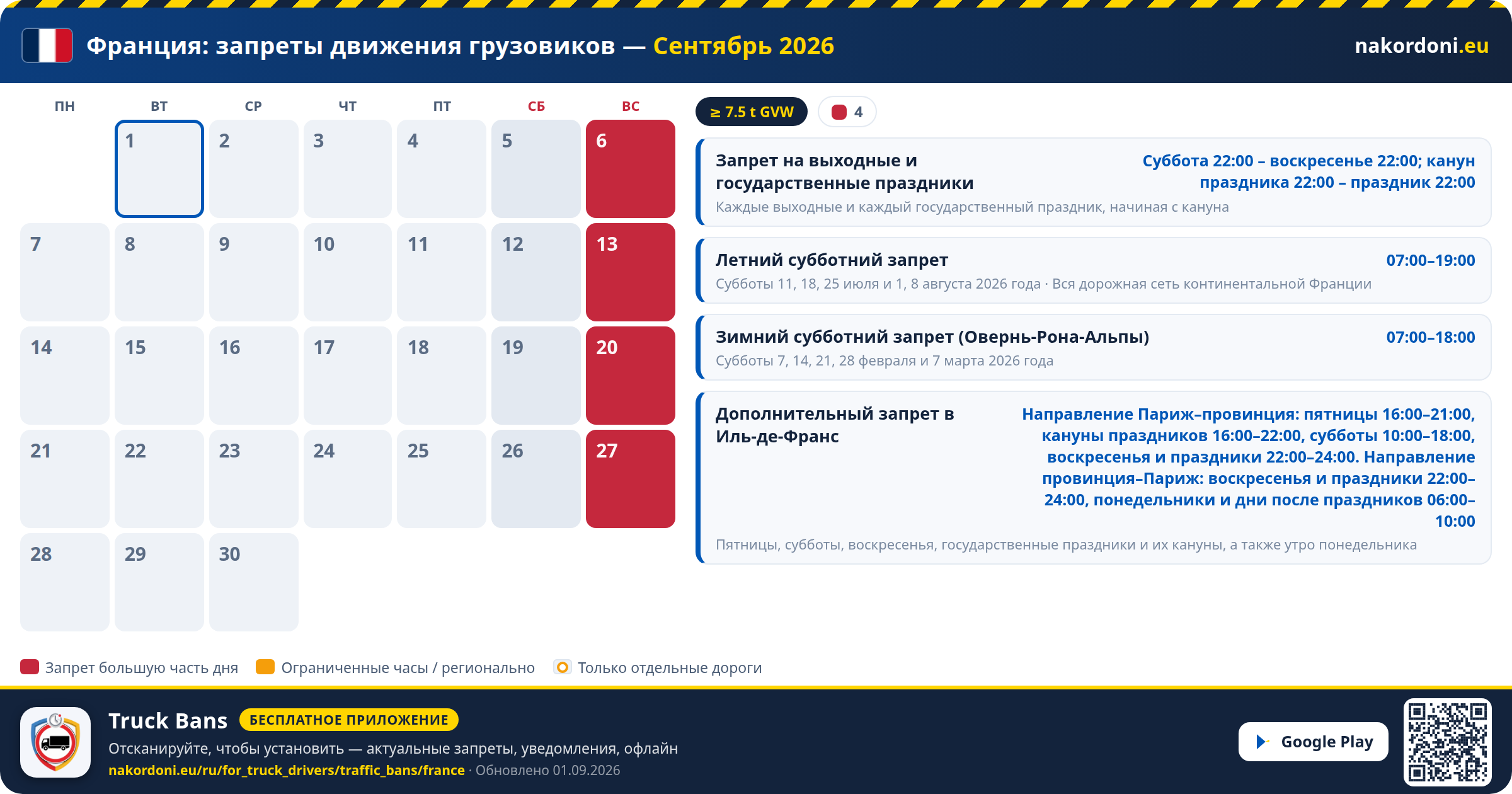 Франция: запреты движения грузовиков — Сентябрь 2026

nakordoni.eu

| ПН | ВТ | СР | ЧТ | ПТ | СБ | ВС |
|---|---|---|---|---|---|---|
| | 1 | 2 | 3 | 4 | 5 | 6 |
| 7 | 8 | 9 | 10 | 11 | 12 | 13 |
| 14 | 15 | 16 | 17 | 18 | 19 | 20 |
| 21 | 22 | 23 | 24 | 25 | 26 | 27 |
| 28 | 29 | 30 | | | | |

≥ 7.5 t GVW

4

Запрет на выходные и государственные праздники
Суббота 22:00 – воскресенье 22:00; канун праздника 22:00 – праздник 22:00
Каждые выходные и каждый государственный праздник, начиная с кануна

Летний субботний запрет
07:00–19:00
Субботы 11, 18, 25 июля и 1, 8 августа 2026 года · Вся дорожная сеть континентальной Франции

Зимний субботний запрет (Овернь-Рона-Альпы)
07:00–18:00
Субботы 7, 14, 21, 28 февраля и 7 марта 2026 года

Дополнительный запрет в Иль-де-Франс
Направление Париж–провинция: пятницы 16:00–21:00, кануны праздников 16:00–22:00, субботы 10:00–18:00, воскресенья и праздники 22:00–24:00. Направление провинция–Париж: воскресенья и праздники 22:00–24:00, понедельники и дни после праздников 06:00–10:00
Пятницы, субботы, воскресенья, государственные праздники и их кануны, а также утро понедельника

Запрет большую часть дня
Ограниченные часы / регионально
Только отдельные дороги

Truck Bans
БЕСПЛАТНОЕ ПРИЛОЖЕНИЕ
Отсканируйте, чтобы установить — актуальные запреты, уведомления, офлайн
nakordoni.eu/ru/for_truck_drivers/traffic_bans/france · Обновлено 01.09.2026

Google Play